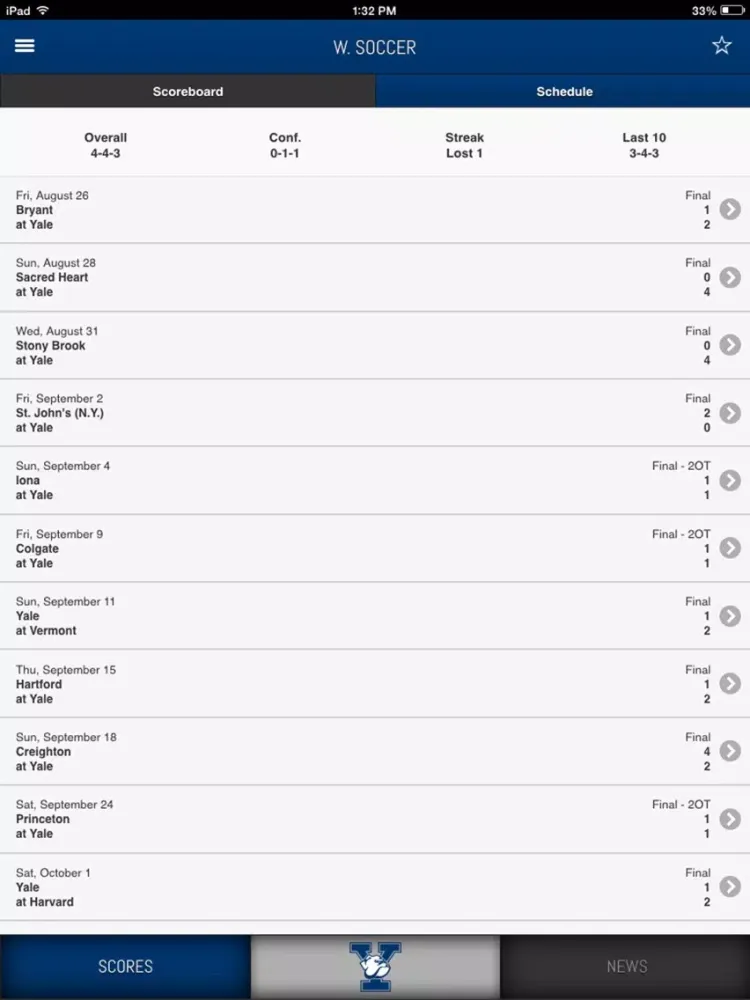 iPad 1:32 PM 33%

W. SOCCER

Scoreboard
Schedule

Overall
4-4-3

Conf.
0-1-1

Streak
Lost 1

Last 10
3-4-3

Fri, August 26
Bryant
at Yale
Final
1
2

Sun, August 28
Sacred Heart
at Yale
Final
0
4

Wed, August 31
Stony Brook
at Yale
Final
0
4

Fri, September 2
St. John's (N.Y.)
at Yale
Final
2
0

Sun, September 4
Iona
at Yale
Final - 2OT
1
1

Fri, September 9
Colgate
at Yale
Final - 2OT
1
1

Sun, September 11
Yale
at Vermont
Final
1
2

Thu, September 15
Hartford
at Yale
Final
1
2

Sun, September 18
Creighton
at Yale
Final
4
2

Sat, September 24
Princeton
at Yale
Final - 2OT
1
1

Sat, October 1
Yale
at Harvard
Final
1
2

SCORES
Y
NEWS